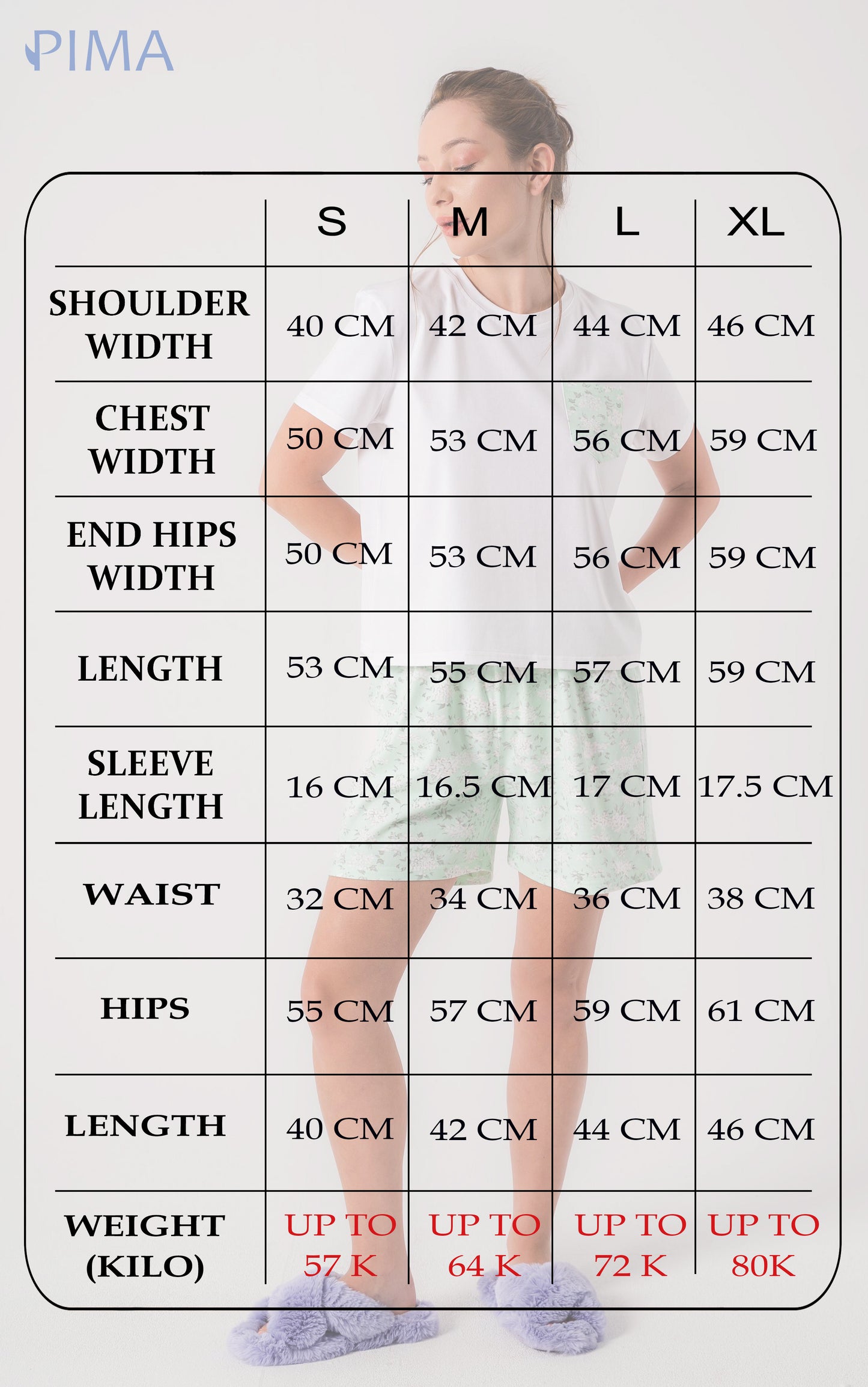 PIMA

|  | S | M | L | XL |
|---|---|---|---|---|
| SHOULDER WIDTH | 40 CM | 42 CM | 44 CM | 46 CM |
| CHEST WIDTH | 50 CM | 53 CM | 56 CM | 59 CM |
| END HIPS WIDTH | 50 CM | 53 CM | 56 CM | 59 CM |
| LENGTH | 53 CM | 55 CM | 57 CM | 59 CM |
| SLEEVE LENGTH | 16 CM | 16.5 CM | 17 CM | 17.5 CM |
| WAIST | 32 CM | 34 CM | 36 CM | 38 CM |
| HIPS | 55 CM | 57 CM | 59 CM | 61 CM |
| LENGTH | 40 CM | 42 CM | 44 CM | 46 CM |
| WEIGHT (KILO) | UP TO 57 K | UP TO 64 K | UP TO 72 K | UP TO 80K |